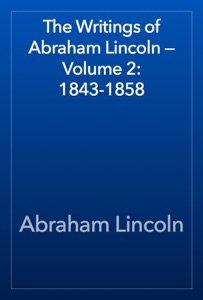 The Writings of Abraham Lincoln — Volume 2: 1843-1858

Abraham Lincoln